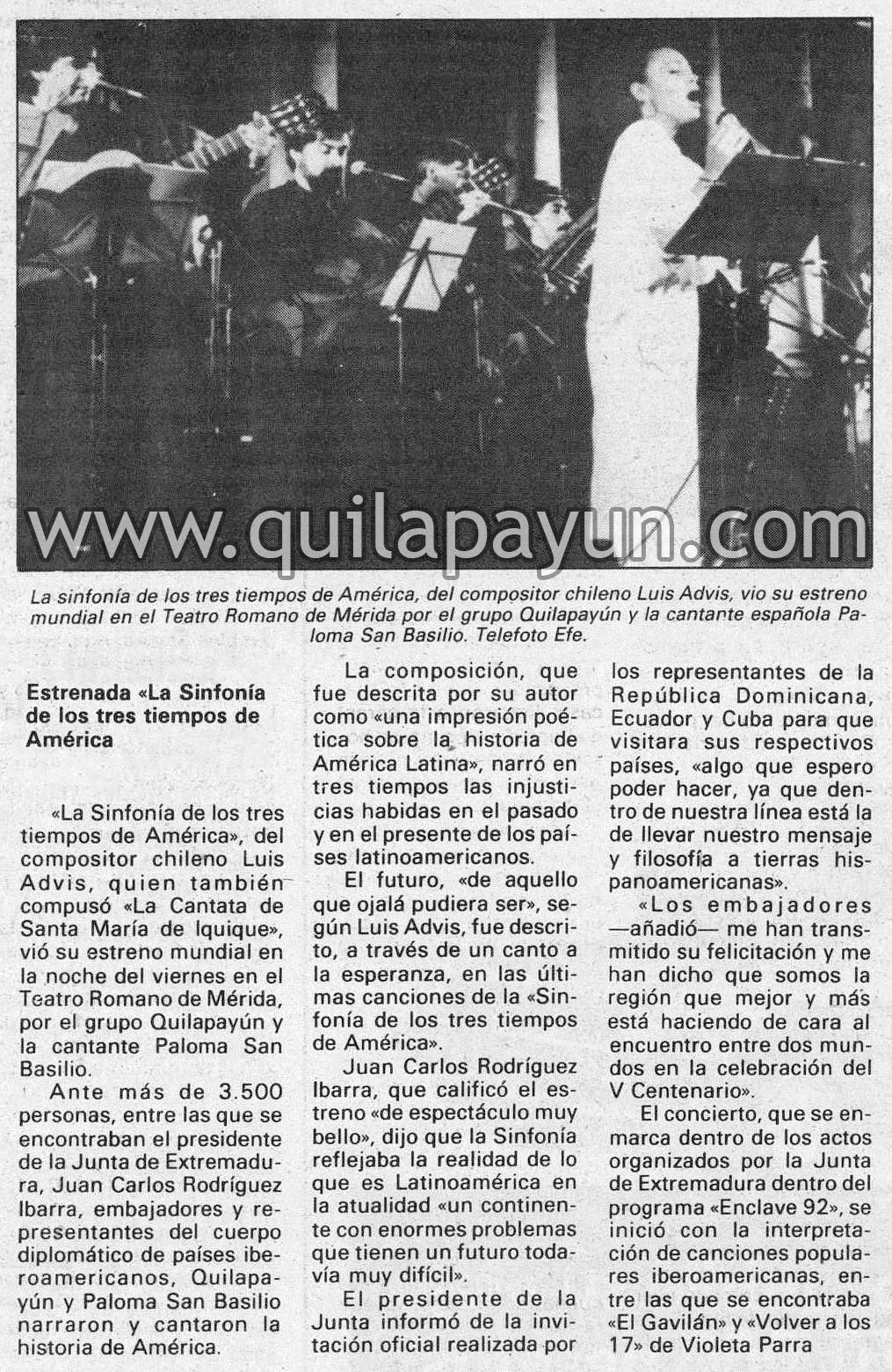 www.quilapayun.com

La sinfonía de los tres tiempos de América, del compositor chileno Luis Advis, vio su estreno mundial en el Teatro Romano de Mérida por el grupo Quilapayún y la cantante española Paloma San Basilio. Telefoto Efe.

Estrenada «La Sinfonía de los tres tiempos de América

«La Sinfonía de los tres tiempos de América», del compositor chileno Luis Advis, quien también compusó «La Cantata de Santa María de Iquique», vió su estreno mundial en la noche del viernes en el Teatro Romano de Mérida, por el grupo Quilapayún y la cantante Paloma San Basilio.

Ante más de 3.500 personas, entre las que se encontraban el presidente de la Junta de Extremadura, Juan Carlos Rodríguez Ibarra, embajadores y representantes del cuerpo diplomático de países iberoamericanos, Quilapayún y Paloma San Basilio narraron y cantaron la historia de América.

La composición, que fue descrita por su autor como «una impresión poética sobre la historia de América Latina», narró en tres tiempos las injusticias habidas en el pasado y en el presente de los países latinoamericanos.

El futuro, «de aquello que ojalá pudiera ser», según Luis Advis, fue descrito, a través de un canto a la esperanza, en las últimas canciones de la «Sinfonía de los tres tiempos de América».

Juan Carlos Rodríguez Ibarra, que calificó el estreno «de espectáculo muy bello», dijo que la Sinfonía reflejaba la realidad de lo que es Latinoamérica en la atualidad «un continente con enormes problemas que tienen un futuro todavía muy difícil».

El presidente de la Junta informó de la invitación oficial realizada por los representantes de la República Dominicana, Ecuador y Cuba para que visitara sus respectivos países, «algo que espero poder hacer, ya que dentro de nuestra línea está la de llevar nuestro mensaje y filosofía a tierras hispanoamericanas».

«Los embajadores —añadió— me han transmitido su felicitación y me han dicho que somos la región que mejor y más está haciendo de cara al encuentro entre dos mundos en la celebración del V Centenario».

El concierto, que se enmarca dentro de los actos organizados por la Junta de Extremadura dentro del programa «Enclave 92», se inició con la interpretación de canciones populares iberoamericanas, entre las que se encontraba «El Gavilán» y «Volver a los 17» de Violeta Parra